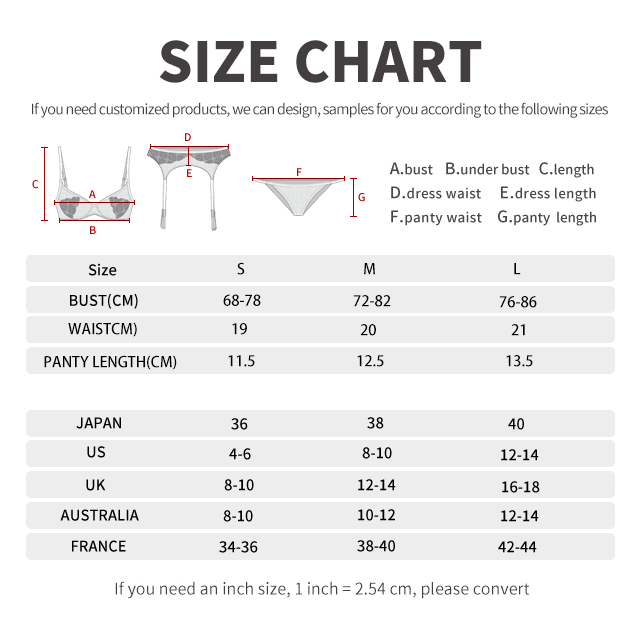 SIZE CHART

If you need customized products, we can design, samples for you according to the following sizes

C A B D E F G

A.bust B.under bust C.length
D.dress waist E.dress length
F.panty waist G.panty length

| Size | S | M | L |
|---|---|---|---|
| BUST(CM) | 68-78 | 72-82 | 76-86 |
| WAISTCM) | 19 | 20 | 21 |
| PANTY LENGTH(CM) | 11.5 | 12.5 | 13.5 |

| JAPAN | 36 | 38 | 40 |
|---|---|---|---|
| US | 4-6 | 8-10 | 12-14 |
| UK | 8-10 | 12-14 | 16-18 |
| AUSTRALIA | 8-10 | 10-12 | 12-14 |
| FRANCE | 34-36 | 38-40 | 42-44 |

If you need an inch size, 1 inch = 2.54 cm, please convert